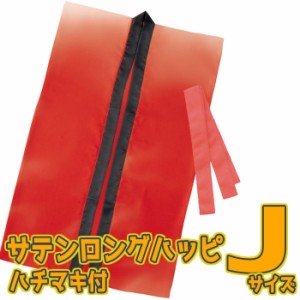 サテンロングハッピ
ハチマキ付

J
サイズ